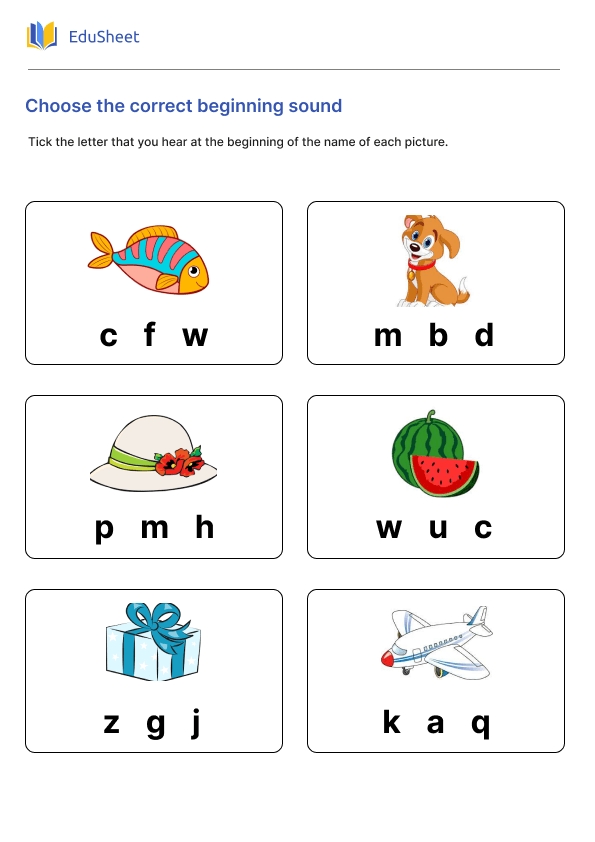 EduSheet

Choose the correct beginning sound

Tick the letter that you hear at the beginning of the name of each picture.

c f w

m b d

p m h

w u c

z g j

k a q